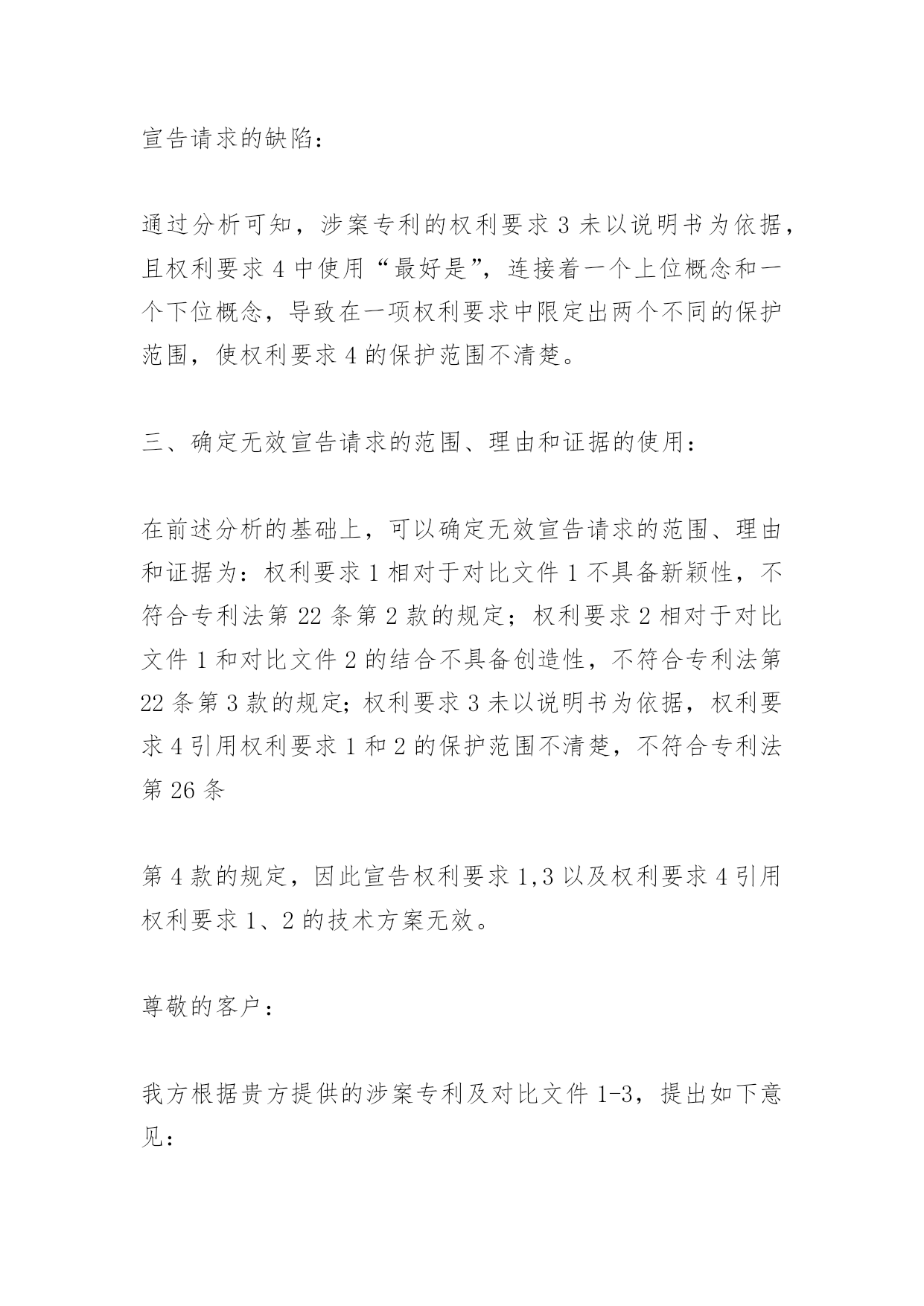 宣告请求的缺陷：

通过分析可知，涉案专利的权利要求 3 未以说明书为依据，且权利要求 4 中使用“最好是”，连接着一个上位概念和一个下位概念，导致在一项权利要求中限定出两个不同的保护范围，使权利要求 4 的保护范围不清楚。

三、确定无效宣告请求的范围、理由和证据的使用：

在前述分析的基础上，可以确定无效宣告请求的范围、理由和证据为：权利要求 1 相对于对比文件 1 不具备新颖性，不符合专利法第 22 条第 2 款的规定；权利要求 2 相对于对比文件 1 和对比文件 2 的结合不具备创造性，不符合专利法第 22 条第 3 款的规定；权利要求 3 未以说明书为依据，权利要求 4 引用权利要求 1 和 2 的保护范围不清楚，不符合专利法第 26 条

第 4 款的规定，因此宣告权利要求 1,3 以及权利要求 4 引用权利要求 1、2 的技术方案无效。

尊敬的客户：

我方根据贵方提供的涉案专利及对比文件 1-3，提出如下意见：